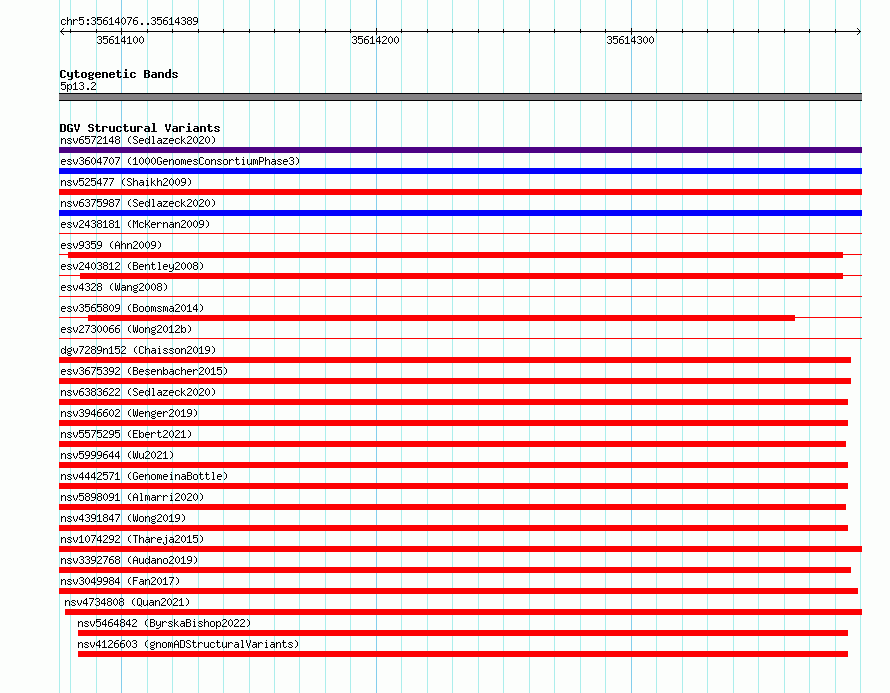 chr5:35614076..35614389

35614100
35614200
35614300

Cytogenetic Bands
5p13.2

DGV Structural Variants
nsv6572148 (Sedlazeck2020)
esv3604707 (1000GenomesConsortiumPhase3)
nsv525477 (Shaikh2009)
nsv6375987 (Sedlazeck2020)
esv2438181 (McKernan2009)
esv9359 (Ahn2009)
esv2403812 (Bentley2008)
esv4328 (Wang2008)
esv3565809 (Boomsma2014)
esv2730066 (Wong2012b)
dgv7289n152 (Chaisson2019)
esv3675392 (Besenbacher2015)
nsv6383622 (Sedlazeck2020)
nsv3946602 (Wenger2019)
nsv5575295 (Ebert2021)
nsv5999644 (Wu2021)
nsv4442571 (GenomeinaBottle)
nsv5898091 (Almarri2020)
nsv4391847 (Wong2019)
nsv1074292 (Thareja2015)
nsv3392768 (Audano2019)
nsv3049984 (Fan2017)
nsv4734808 (Quan2021)
nsv5464842 (ByrskaBishop2022)
nsv4126603 (gnomADStructuralVariants)